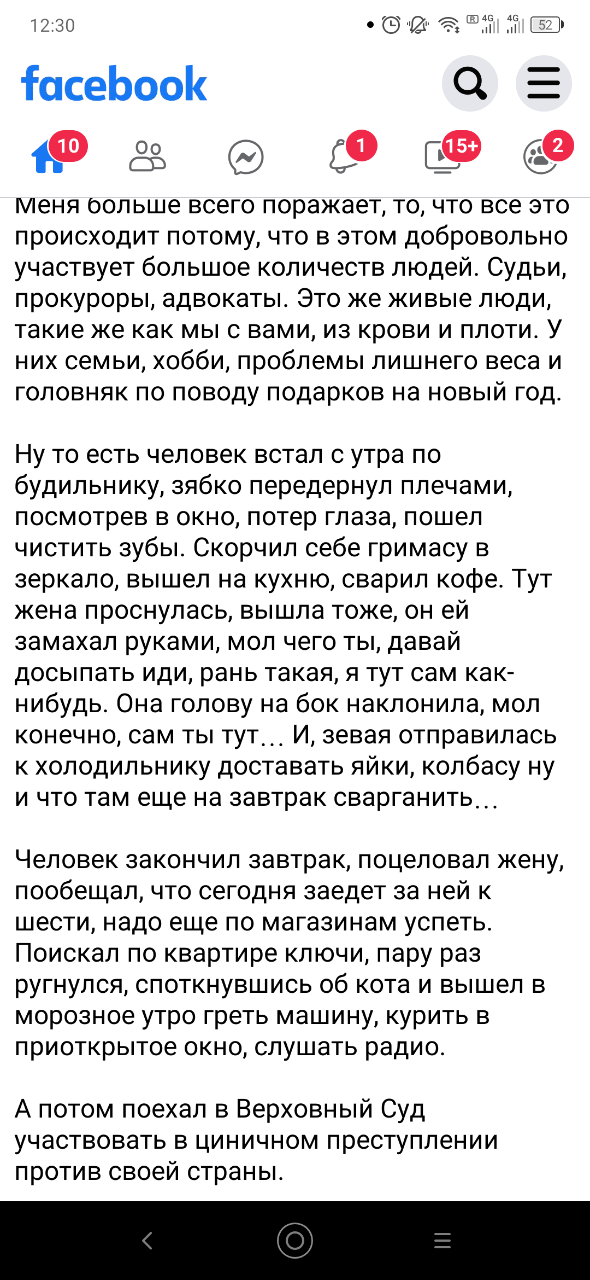 12:30

52

facebook

10

1

15+

2

Меня больше всего поражает, то, что все это происходит потому, что в этом добровольно участвует большое количеств людей. Судьи, прокуроры, адвокаты. Это же живые люди, такие же как мы с вами, из крови и плоти. У них семьи, хобби, проблемы лишнего веса и головняк по поводу подарков на новый год.

Ну то есть человек встал с утра по будильнику, зябко передернул плечами, посмотрев в окно, потер глаза, пошел чистить зубы. Скорчил себе гримасу в зеркало, вышел на кухню, сварил кофе. Тут жена проснулась, вышла тоже, он ей замахал руками, мол чего ты, давай досыпать иди, рань такая, я тут сам как-нибудь. Она голову на бок наклонила, мол конечно, сам ты тут… И, зевая отправилась к холодильнику доставать яйки, колбасу ну и что там еще на завтрак сварганить…

Человек закончил завтрак, поцеловал жену, пообещал, что сегодня заедет за ней к шести, надо еще по магазинам успеть. Поискал по квартире ключи, пару раз ругнулся, споткнувшись об кота и вышел в морозное утро греть машину, курить в приоткрытое окно, слушать радио.

А потом поехал в Верховный Суд участвовать в циничном преступлении против своей страны.